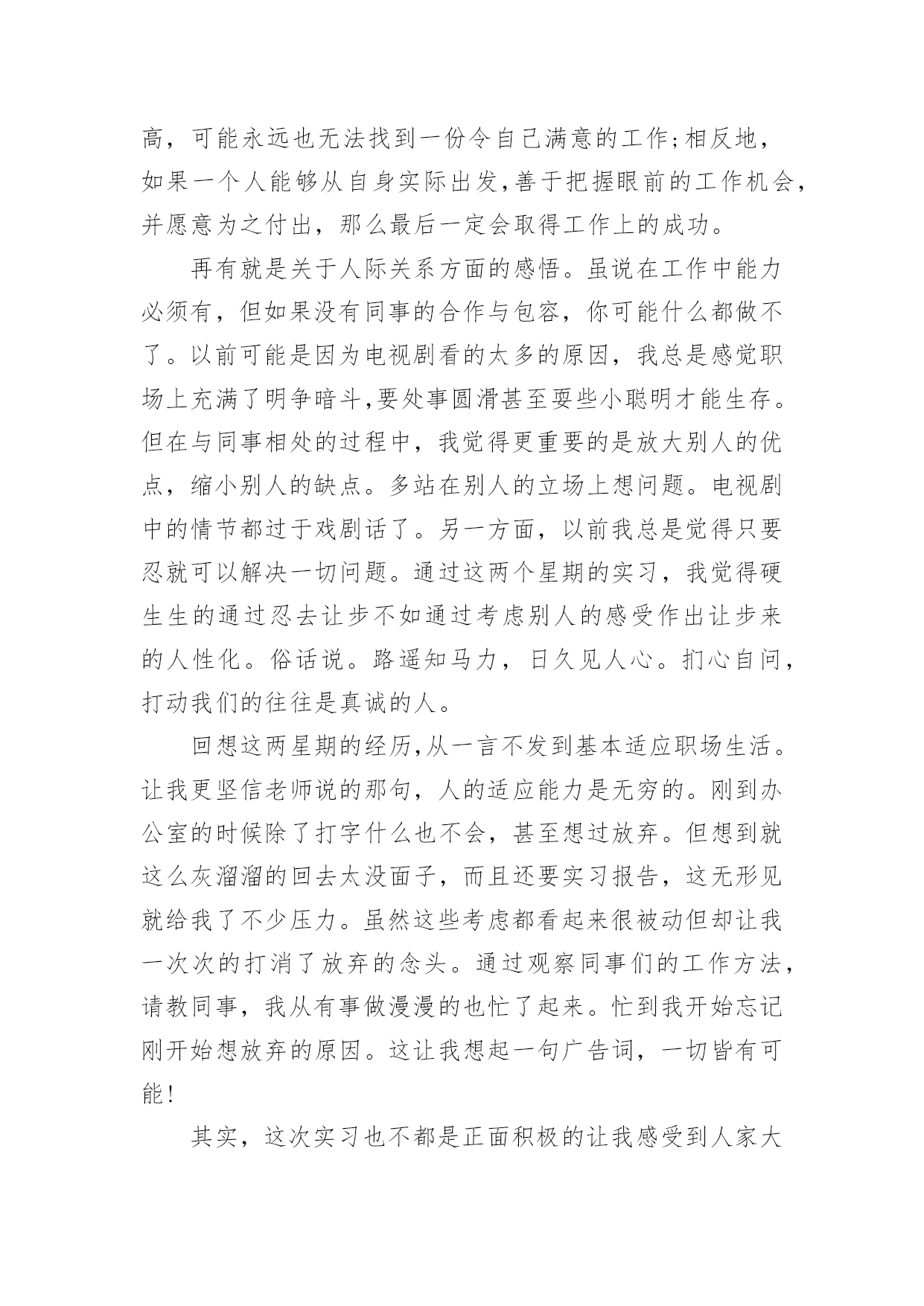 高，可能永远也无法找到一份令自己满意的工作;相反地，如果一个人能够从自身实际出发,善于把握眼前的工作机会,并愿意为之付出，那么最后一定会取得工作上的成功。

再有就是关于人际关系方面的感悟。虽说在工作中能力必须有，但如果没有同事的合作与包容，你可能什么都做不了。以前可能是因为电视剧看的太多的原因，我总是感觉职场上充满了明争暗斗,要处事圆滑甚至耍些小聪明才能生存。但在与同事相处的过程中，我觉得更重要的是放大别人的优点，缩小别人的缺点。多站在别人的立场上想问题。电视剧中的情节都过于戏剧话了。另一方面，以前我总是觉得只要忍就可以解决一切问题。通过这两个星期的实习，我觉得硬生生的通过忍去让步不如通过考虑别人的感受作出让步来的人性化。俗话说。路遥知马力，日久见人心。扪心自问，打动我们的往往是真诚的人。

回想这两星期的经历,从一言不发到基本适应职场生活。让我更坚信老师说的那句，人的适应能力是无穷的。刚到办公室的时候除了打字什么也不会，甚至想过放弃。但想到就这么灰溜溜的回去太没面子，而且还要实习报告，这无形见就给我了不少压力。虽然这些考虑都看起来很被动但却让我一次次的打消了放弃的念头。通过观察同事们的工作方法，请教同事，我从有事做漫漫的也忙了起来。忙到我开始忘记刚开始想放弃的原因。这让我想起一句广告词，一切皆有可能!

其实，这次实习也不都是正面积极的让我感受到人家大